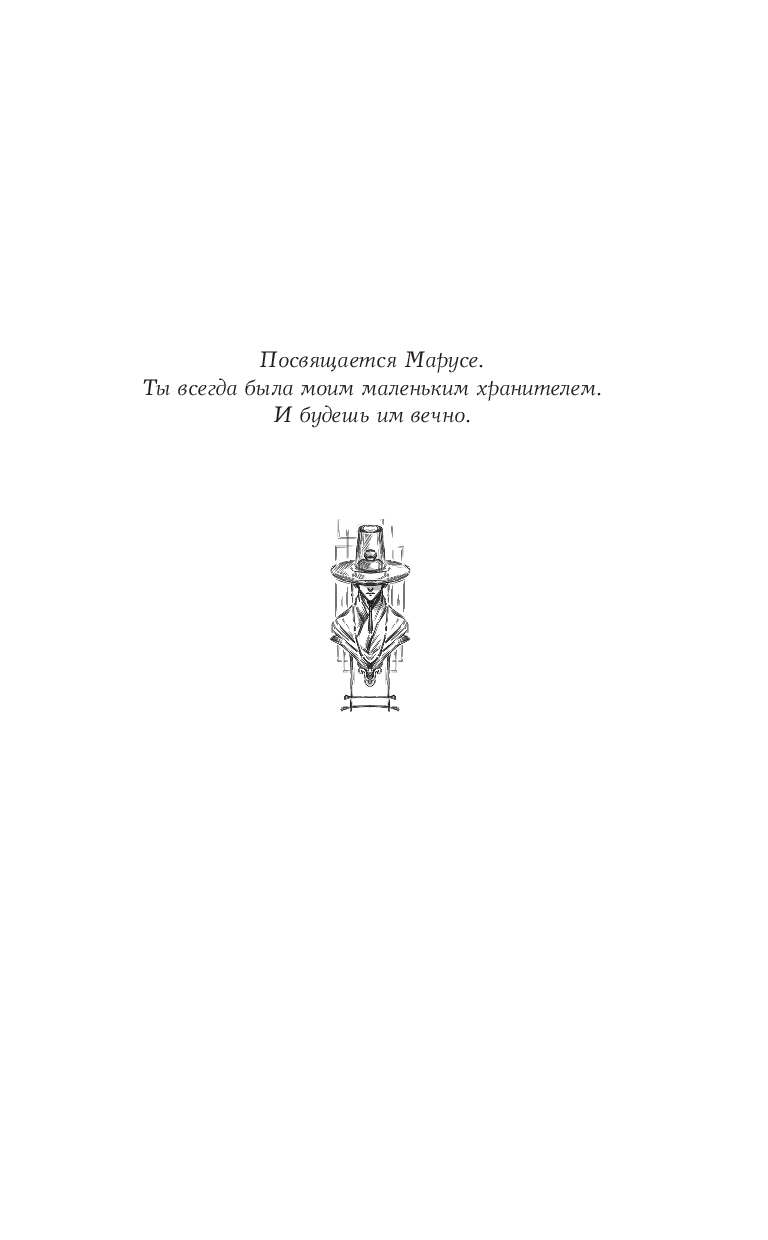 Посвящается Марусе.
Ты всегда была моим маленьким хранителем.
И будешь им вечно.